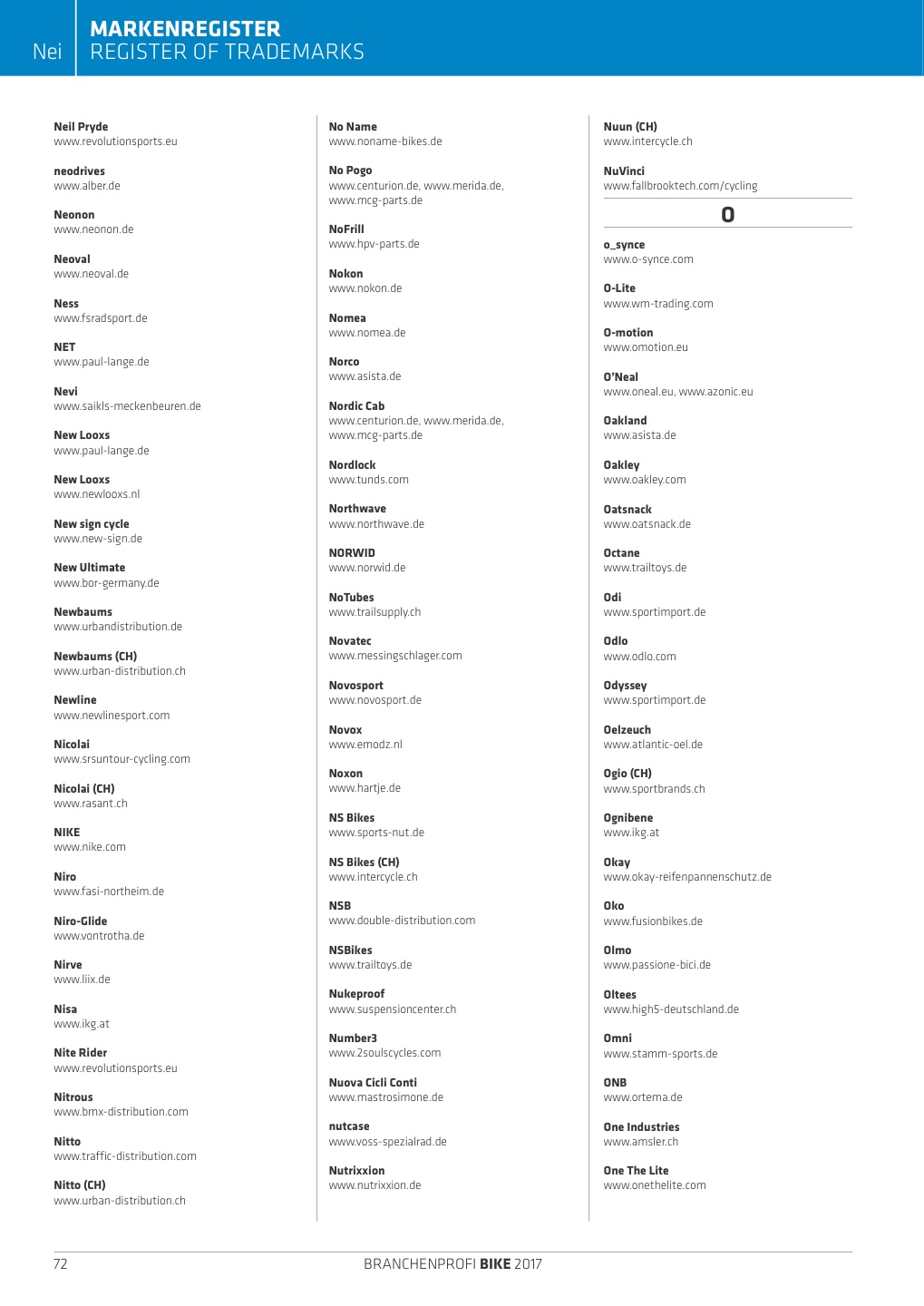 Nei

MARKENREGISTER
REGISTER OF TRADEMARKS

Neil Pryde
www.revolutionsports.eu

neodrives
www.alber.de

Neonon
www.neonon.de

Neoval
www.neoval.de

Ness
www.fsradsport.de

NET
www.paul-lange.de

Nevi
www.saikls-meckenbeuren.de

New Looxs
www.paul-lange.de

New Looxs
www.newlooxs.nl

New sign cycle
www.new-sign.de

New Ultimate
www.bor-germany.de

Newbaums
www.urbandistribution.de

Newbaums (CH)
www.urban-distribution.ch

Newline
www.newlinesport.com

Nicolai
www.srsuntour-cycling.com

Nicolai (CH)
www.rasant.ch

NIKE
www.nike.com

Niro
www.fasi-northeim.de

Niro-Glide
www.vontrotha.de

Nirve
www.liix.de

Nisa
www.ikg.at

Nite Rider
www.revolutionsports.eu

Nitrous
www.bmx-distribution.com

Nitto
www.traffic-distribution.com

Nitto (CH)
www.urban-distribution.ch

No Name
www.noname-bikes.de

No Pogo
www.centurion.de, www.merida.de, www.mcg-parts.de

NoFrill
www.hpv-parts.de

Nokon
www.nokon.de

Nomea
www.nomea.de

Norco
www.asista.de

Nordic Cab
www.centurion.de, www.merida.de, www.mcg-parts.de

Nordlock
www.tunds.com

Northwave
www.northwave.de

NORWID
www.norwid.de

NoTubes
www.trailsupply.ch

Novatec
www.messingschlager.com

Novosport
www.novosport.de

Novox
www.emodz.nl

Noxon
www.hartje.de

NS Bikes
www.sports-nut.de

NS Bikes (CH)
www.intercycle.ch

NSB
www.double-distribution.com

NSBikes
www.trailtoys.de

Nukeproof
www.suspensioncenter.ch

Number3
www.2soulscycles.com

Nuova Cicli Conti
www.mastrosimone.de

nutcase
www.voss-spezialrad.de

Nutrixxion
www.nutrixxion.de

Nuun (CH)
www.intercycle.ch

NuVinci
www.fallbrooktech.com/cycling

O

o_synce
www.o-synce.com

O-Lite
www.wm-trading.com

O-motion
www.omotion.eu

O'Neal
www.oneal.eu, www.azonic.eu

Oakland
www.asista.de

Oakley
www.oakley.com

Oatsnack
www.oatsnack.de

Octane
www.trailtoys.de

Odi
www.sportimport.de

Odlo
www.odlo.com

Odyssey
www.sportimport.de

Oelzeuch
www.atlantic-oel.de

Ogio (CH)
www.sportbrands.ch

Ognibene
www.ikg.at

Okay
www.okay-reifenpannenschutz.de

Oko
www.fusionbikes.de

Olmo
www.passione-bici.de

Oltees
www.high5-deutschland.de

Omni
www.stamm-sports.de

ONB
www.ortema.de

One Industries
www.amsler.ch

One The Lite
www.onethelite.com

72

BRANCHENPROFI BIKE 2017